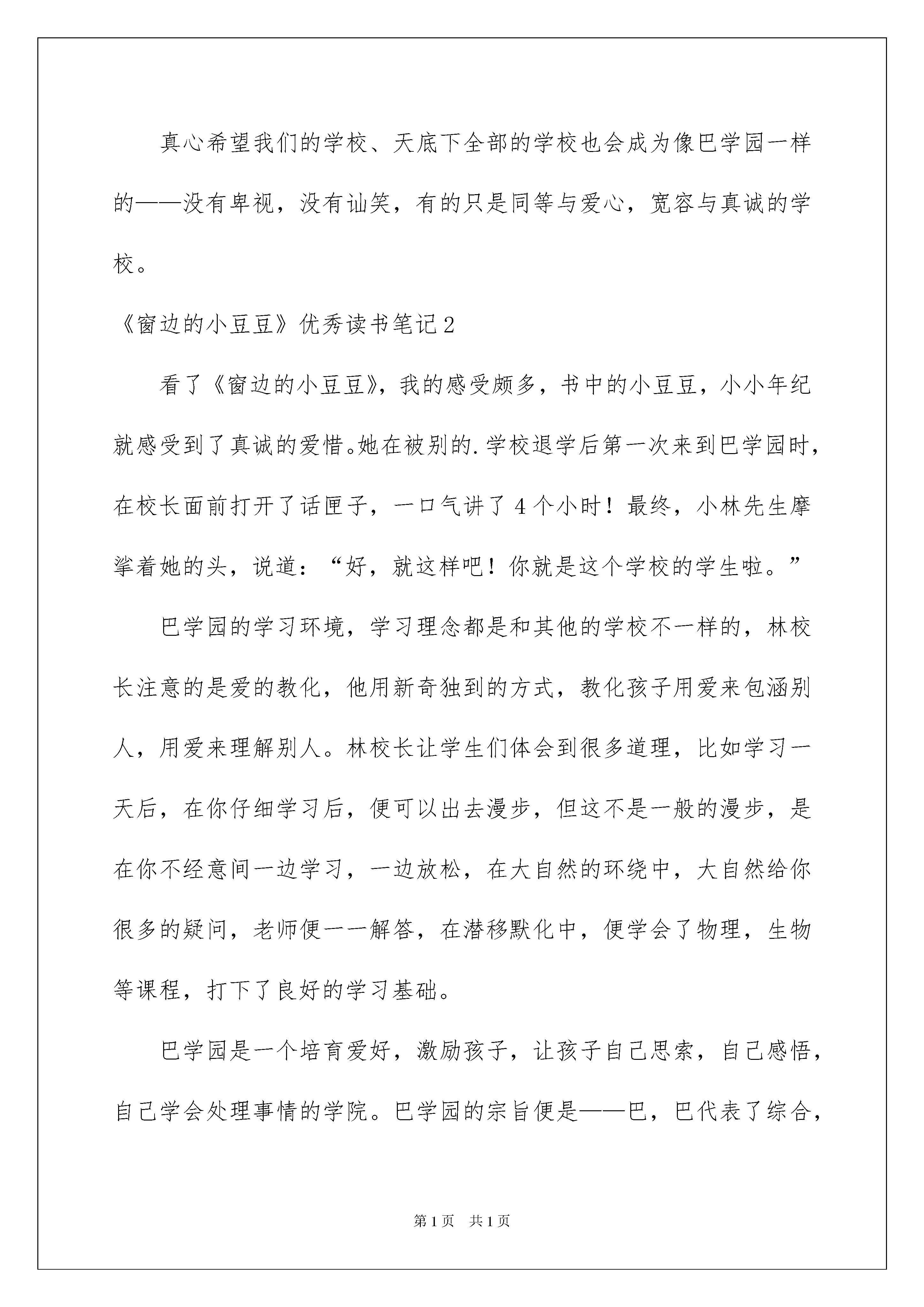 真心希望我们的学校、天底下全部的学校也会成为像巴学园一样的——没有卑视，没有讪笑，有的只是同等与爱心，宽容与真诚的学校。

《窗边的小豆豆》优秀读书笔记2

看了《窗边的小豆豆》，我的感受颇多，书中的小豆豆，小小年纪就感受到了真诚的爱惜。她在被别的.学校退学后第一次来到巴学园时，在校长面前打开了话匣子，一口气讲了4个小时！最终，小林先生摩挲着她的头，说道：“好，就这样吧！你就是这个学校的学生啦。”

巴学园的学习环境，学习理念都是和其他的学校不一样的，林校长注意的是爱的教化，他用新奇独到的方式，教化孩子用爱来包涵别人，用爱来理解别人。林校长让学生们体会到很多道理，比如学习一天后，在你仔细学习后，便可以出去漫步，但这不是一般的漫步，是在你不经意间一边学习，一边放松，在大自然的环绕中，大自然给你很多的疑问，老师便一一解答，在潜移默化中，便学会了物理，生物等课程，打下了良好的学习基础。

巴学园是一个培育爱好，激励孩子，让孩子自己思索，自己感悟，自己学会处理事情的学院。巴学园的宗旨便是——巴，巴代表了综合，

第1页　共1页